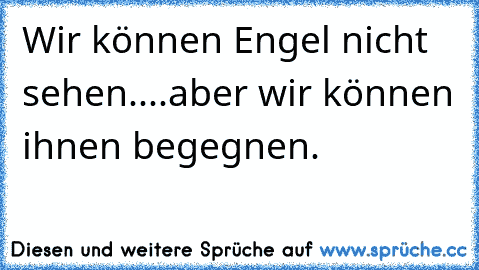 Wir können Engel nicht sehen....aber wir können ihnen begegnen.

Diesen und weitere Sprüche auf www.sprüche.cc